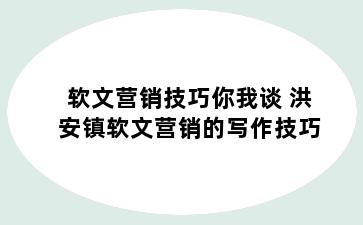 软文营销技巧你我谈 洪安镇软文营销的写作技巧